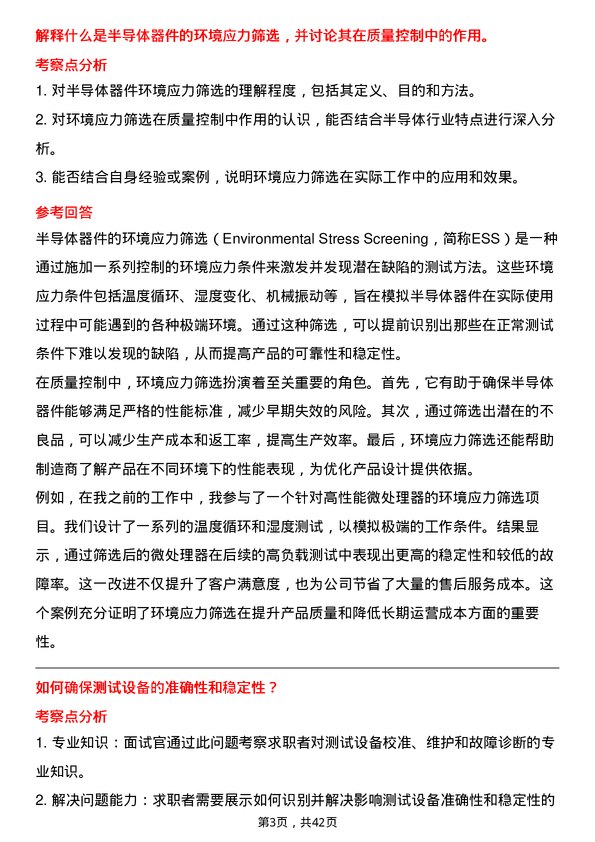 解释什么是半导体器件的环境应力筛选，并讨论其在质量控制中的作用。

考察点分析

1. 对半导体器件环境应力筛选的理解程度，包括其定义、目的和方法。

2. 对环境应力筛选在质量控制中作用的认识，能否结合半导体行业特点进行深入分析。

3. 能否结合自身经验或案例，说明环境应力筛选在实际工作中的应用和效果。

参考回答

半导体器件的环境应力筛选（Environmental Stress Screening，简称ESS）是一种通过施加一系列控制的环境应力条件来激发并发现潜在缺陷的测试方法。这些环境应力条件包括温度循环、湿度变化、机械振动等，旨在模拟半导体器件在实际使用过程中可能遇到的各种极端环境。通过这种筛选，可以提前识别出那些在正常测试条件下难以发现的缺陷，从而提高产品的可靠性和稳定性。

在质量控制中，环境应力筛选扮演着至关重要的角色。首先，它有助于确保半导体器件能够满足严格的性能标准，减少早期失效的风险。其次，通过筛选出潜在的不良品，可以减少生产成本和返工率，提高生产效率。最后，环境应力筛选还能帮助制造商了解产品在不同环境下的性能表现，为优化产品设计提供依据。

例如，在我之前的工作中，我参与了一个针对高性能微处理器的环境应力筛选项目。我们设计了一系列的温度循环和湿度测试，以模拟极端的工作条件。结果显示，通过筛选后的微处理器在后续的高负载测试中表现出更高的稳定性和较低的故障率。这一改进不仅提升了客户满意度，也为公司节省了大量的售后服务成本。这个案例充分证明了环境应力筛选在提升产品质量和降低长期运营成本方面的重要性。

如何确保测试设备的准确性和稳定性？

考察点分析

1. 专业知识：面试官通过此问题考察求职者对测试设备校准、维护和故障诊断的专业知识。

2. 解决问题能力：求职者需要展示如何识别并解决影响测试设备准确性和稳定性的

第3页，共42页